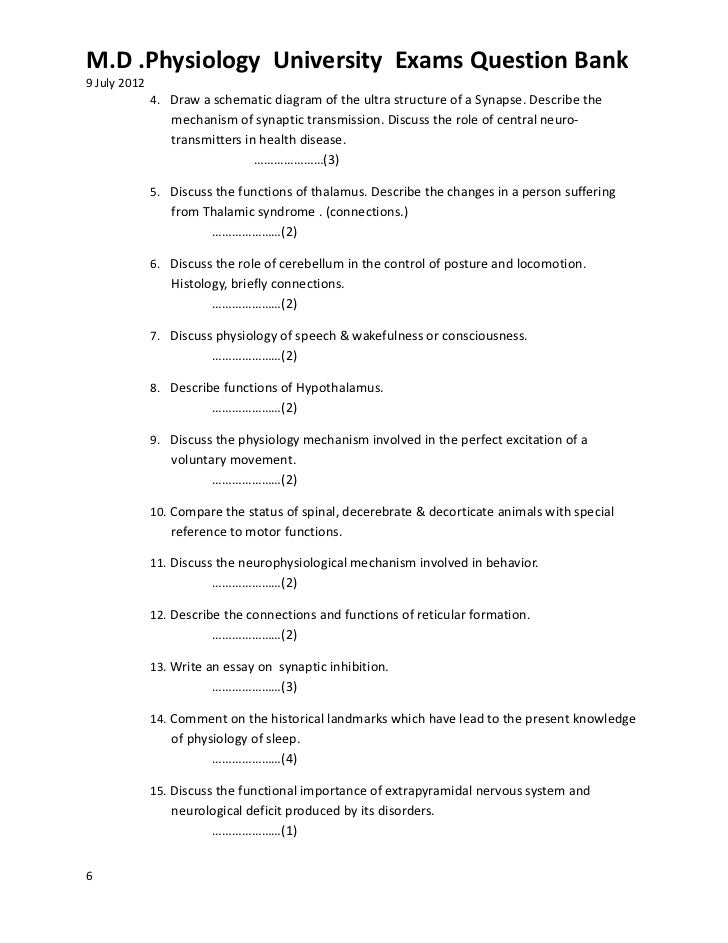 M.D .Physiology University Exams Question Bank
9 July 2012

4. Draw a schematic diagram of the ultra structure of a Synapse. Describe the mechanism of synaptic transmission. Discuss the role of central neuro-transmitters in health disease.
…………………(3)

5. Discuss the functions of thalamus. Describe the changes in a person suffering from Thalamic syndrome . (connections.)
…………………(2)

6. Discuss the role of cerebellum in the control of posture and locomotion. Histology, briefly connections.
…………………(2)

7. Discuss physiology of speech & wakefulness or consciousness.
…………………(2)

8. Describe functions of Hypothalamus.
…………………(2)

9. Discuss the physiology mechanism involved in the perfect excitation of a voluntary movement.
…………………(2)

10. Compare the status of spinal, decerebrate & decorticate animals with special reference to motor functions.

11. Discuss the neurophysiological mechanism involved in behavior.
…………………(2)

12. Describe the connections and functions of reticular formation.
…………………(2)

13. Write an essay on synaptic inhibition.
…………………(3)

14. Comment on the historical landmarks which have lead to the present knowledge of physiology of sleep.
…………………(4)

15. Discuss the functional importance of extrapyramidal nervous system and neurological deficit produced by its disorders.
…………………(1)

6